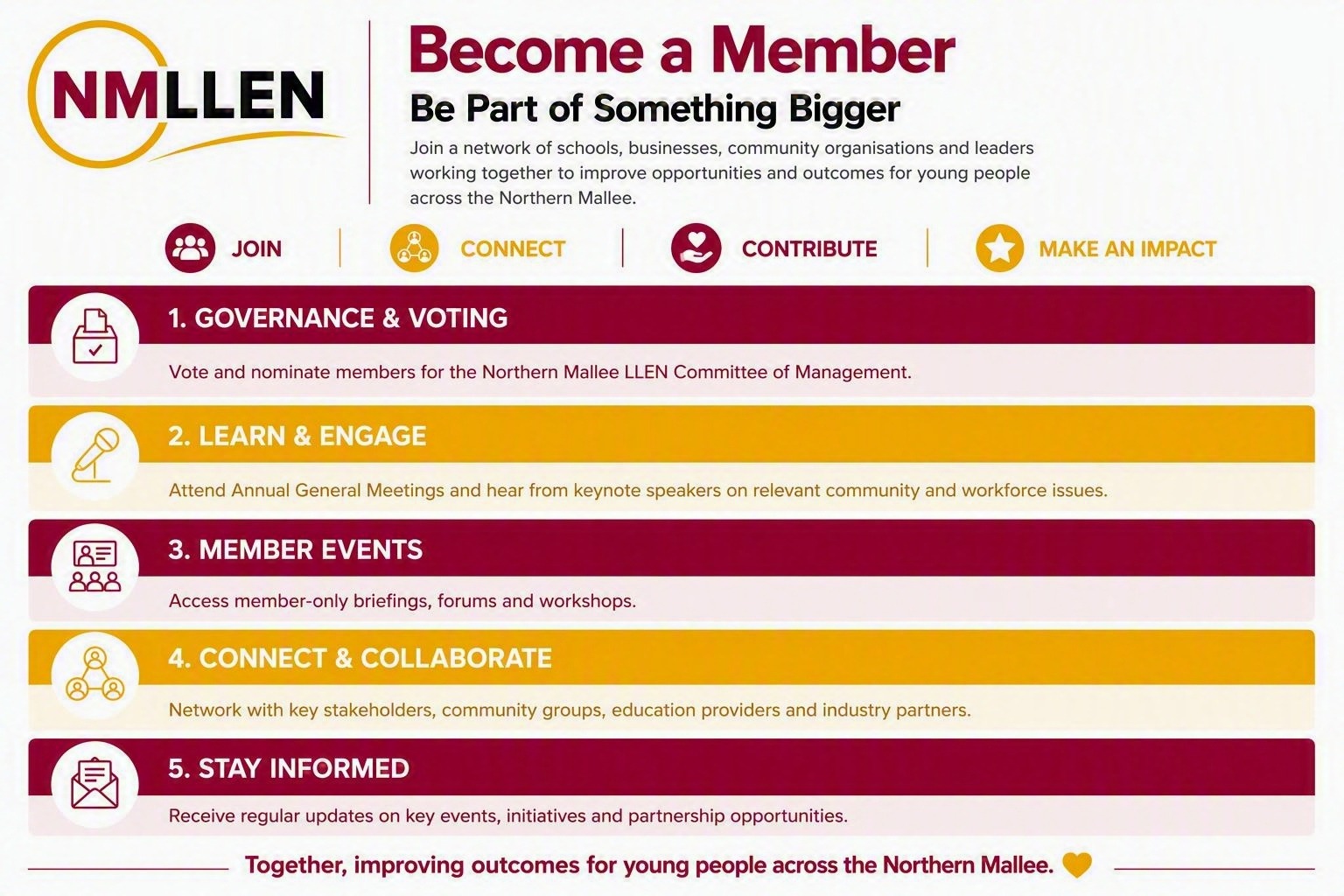 NMLLEN

Become a Member

Be Part of Something Bigger

Join a network of schools, businesses, community organisations and leaders working together to improve opportunities and outcomes for young people across the Northern Mallee.

JOIN

CONNECT

CONTRIBUTE

MAKE AN IMPACT

1. GOVERNANCE & VOTING

Vote and nominate members for the Northern Mallee LLEN Committee of Management.

2. LEARN & ENGAGE

Attend Annual General Meetings and hear from keynote speakers on relevant community and workforce issues.

3. MEMBER EVENTS

Access member-only briefings, forums and workshops.

4. CONNECT & COLLABORATE

Network with key stakeholders, community groups, education providers and industry partners.

5. STAY INFORMED

Receive regular updates on key events, initiatives and partnership opportunities.

Together, improving outcomes for young people across the Northern Mallee.